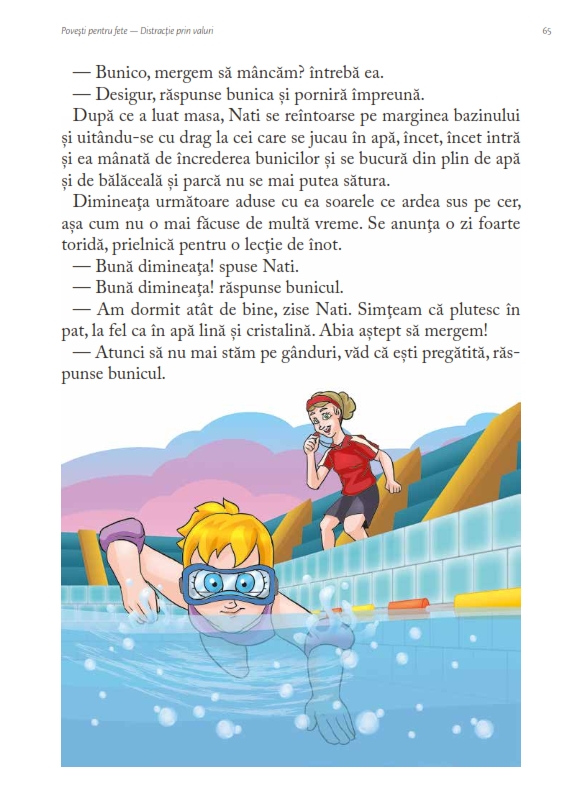 Povești pentru fete — Distracție prin valuri

65

— Bunico, mergem să mâncăm? întrebă ea.

— Desigur, răspunse bunica și porniră împreună.

După ce a luat masa, Nati se reîntoarse pe marginea bazinului și uitându-se cu drag la cei care se jucau în apă, încet, încet intră și ea mânată de încrederea bunicilor și se bucură din plin de apă și de bălăceală și parcă nu se mai putea sătura.

Dimineața următoare aduse cu ea soarele ce ardea sus pe cer, așa cum nu o mai făcuse de multă vreme. Se anunța o zi foarte toridă, prielnică pentru o lecție de înot.

— Bună dimineața! spuse Nati.

— Bună dimineața! răspunse bunicul.

— Am dormit atât de bine, zise Nati. Simțeam că plutesc în pat, la fel ca în apă lină și cristalină. Abia aștept să mergem!

— Atunci să nu mai stăm pe gânduri, văd că ești pregătită, răspunse bunicul.